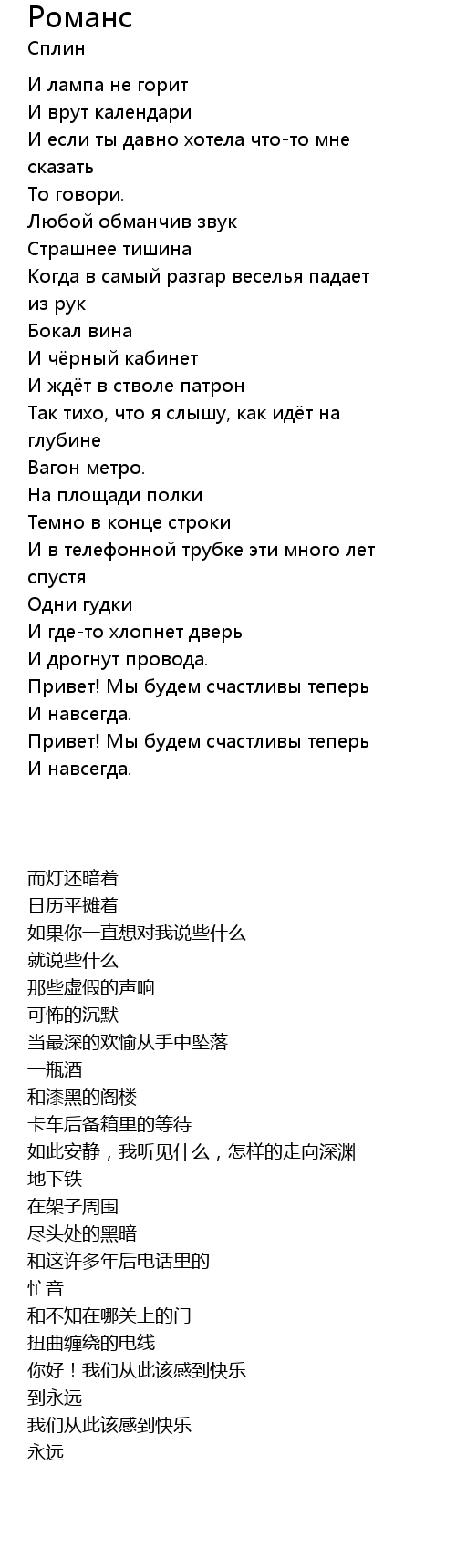 Романс
Сплин

И лампа не горит
И врут календари
И если ты давно хотела что-то мне сказать
То говори.
Любой обманчив звук
Страшнее тишина
Когда в самый разгар веселья падает из рук
Бокал вина
И чёрный кабинет
И ждёт в стволе патрон
Так тихо, что я слышу, как идёт на глубине
Вагон метро.
На площади полки
Темно в конце строки
И в телефонной трубке эти много лет спустя
Одни гудки
И где-то хлопнет дверь
И дрогнут провода.
Привет! Мы будем счастливы теперь
И навсегда.
Привет! Мы будем счастливы теперь
И навсегда.

而灯还暗着
日历平摊着
如果你一直想对我说些什么
就说些什么
那些虚假的声响
可怖的沉默
当最深的欢愉从手中坠落
一瓶酒
和漆黑的阁楼
卡车后备箱里的等待
如此安静，我听见什么，怎样的走向深渊
地下铁
在架子周围
尽头处的黑暗
和这许多年后电话里的
忙音
和不知在哪关上的门
扭曲缠绕的电线
你好！我们从此该感到快乐
到永远
我们从此该感到快乐
永远